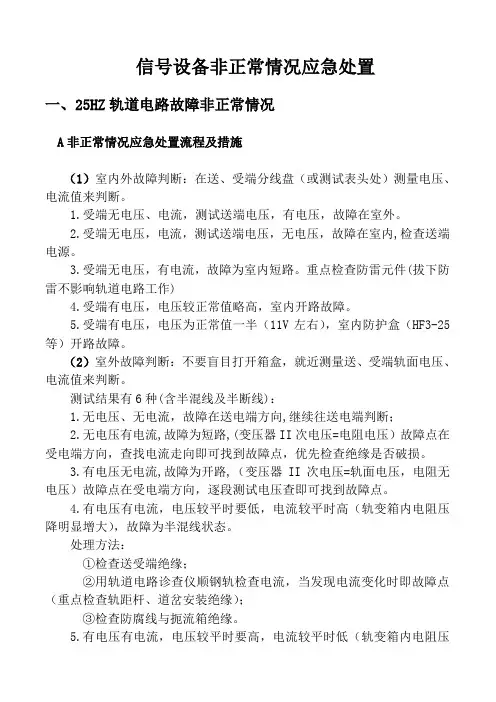 信号设备非正常情况应急处置

一、25HZ 轨道电路故障非正常情况

A 非正常情况应急处置流程及措施

（1）室内外故障判断：在送、受端分线盘（或测试表头处）测量电压、电流值来判断。

1.受端无电压、电流，测试送端电压，有电压，故障在室外。

2.受端无电压，电流，测试送端电压，无电压，故障在室内,检查送端电源。

3.受端无电压，有电流，故障为室内短路。重点检查防雷元件(拔下防雷不影响轨道电路工作)

4.受端有电压，电压较正常值略高，室内开路故障。

5.受端有电压，电压为正常值一半（11V 左右），室内防护盒（HF3-25 等）开路故障。

（2）室外故障判断：不要盲目打开箱盒，就近测量送、受端轨面电压、电流值来判断。

测试结果有 6 种(含半混线及半断线)：

1.无电压、无电流，故障在送电端方向,继续往送电端判断；

2.无电压有电流,故障为短路,(变压器 II 次电压=电阻电压）故障点在受电端方向，查找电流走向即可找到故障点，优先检查绝缘是否破损。

3.有电压无电流,故障为开路,（变压器 II 次电压=轨面电压，电阻无电压）故障点在受电端方向，逐段测试电压查即可找到故障点。

4.有电压有电流，电压较平时要低，电流较平时高（轨变箱内电阻压降明显增大），故障为半混线状态。

处理方法：

①检查送受端绝缘；

②用轨道电路诊查仪顺钢轨检查电流，当发现电流变化时即故障点（重点检查轨距杆、道岔安装绝缘）；

③检查防腐线与扼流箱绝缘。

5.有电压有电流，电压较平时要高，电流较平时低（轨变箱内电阻压